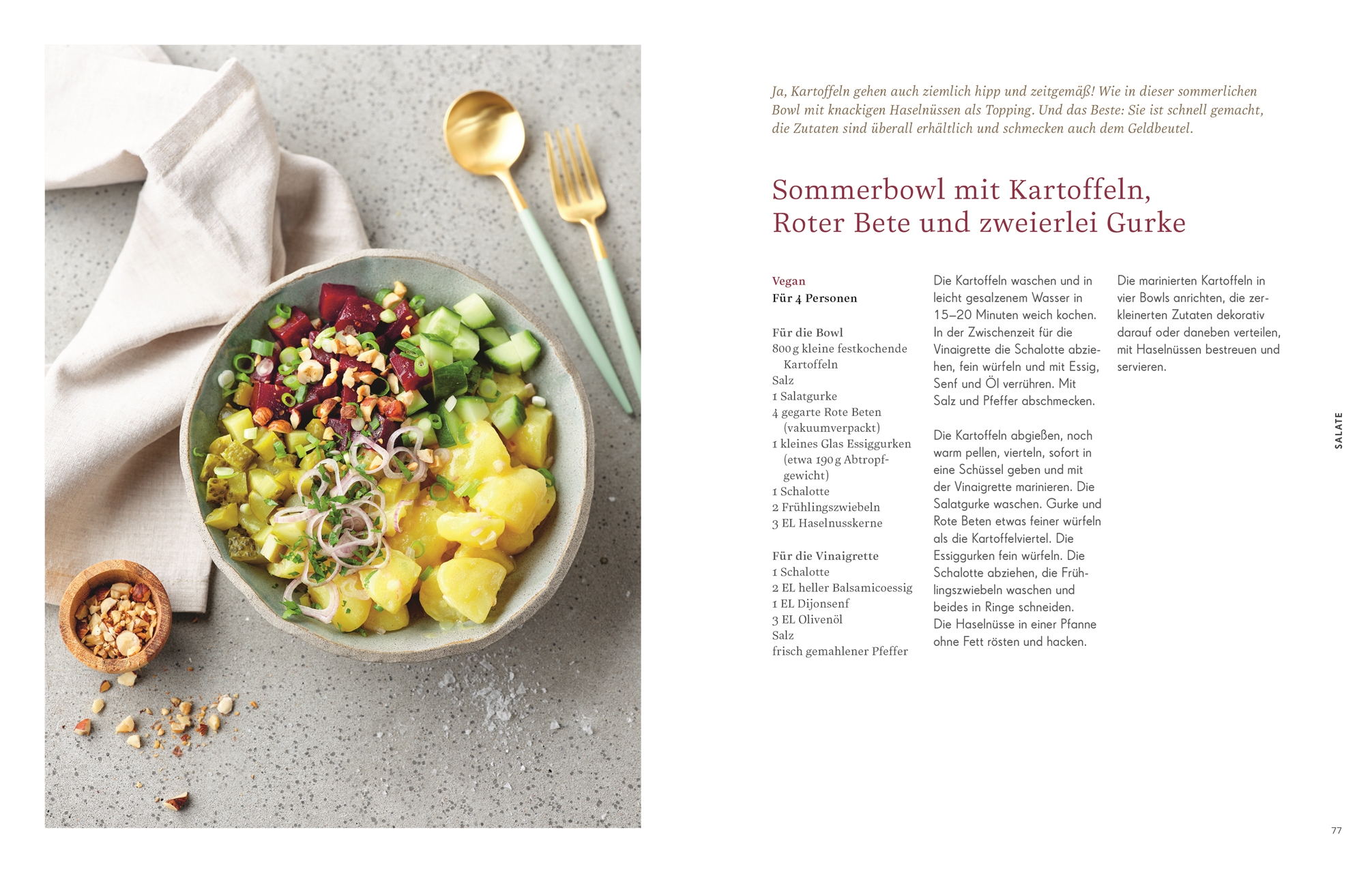 Ja, Kartoffeln gehen auch ziemlich hipp und zeitgemäß! Wie in dieser sommerlichen Bowl mit knackigen Haselnüssen als Topping. Und das Beste: Sie ist schnell gemacht, die Zutaten sind überall erhältlich und schmecken auch dem Geldbeutel.

Sommerbowl mit Kartoffeln, Roter Bete und zweierlei Gurke

Vegan
Für 4 Personen

Für die Bowl
800 g kleine festkochende Kartoffeln
Salz
1 Salatgurke
4 gegarte Rote Beten (vakuumverpackt)
1 kleines Glas Essiggurken (etwa 190 g Abtropfgewicht)
1 Schalotte
2 Frühlingszwiebeln
3 EL Haselnusskerne

Für die Vinaigrette
1 Schalotte
2 EL heller Balsamicoessig
1 EL Dijonsenf
3 EL Olivenöl
Salz
frisch gemahlener Pfeffer

Die Kartoffeln waschen und in leicht gesalzenem Wasser in 15–20 Minuten weich kochen. In der Zwischenzeit für die Vinaigrette die Schalotte abziehen, fein würfeln und mit Essig, Senf und Öl verrühren. Mit Salz und Pfeffer abschmecken.

Die Kartoffeln abgießen, noch warm pellen, vierteln, sofort in eine Schüssel geben und mit der Vinaigrette marinieren. Die Salatgurke waschen. Gurke und Rote Beten etwas feiner würfeln als die Kartoffelviertel. Die Essiggurken fein würfeln. Die Schalotte abziehen, die Frühlingszwiebeln waschen und beides in Ringe schneiden.
Die Haselnüsse in einer Pfanne ohne Fett rösten und hacken.

Die marinierten Kartoffeln in vier Bowls anrichten, die zerkleinerten Zutaten dekorativ darauf oder daneben verteilen, mit Haselnüssen bestreuen und servieren.

SALATE

77